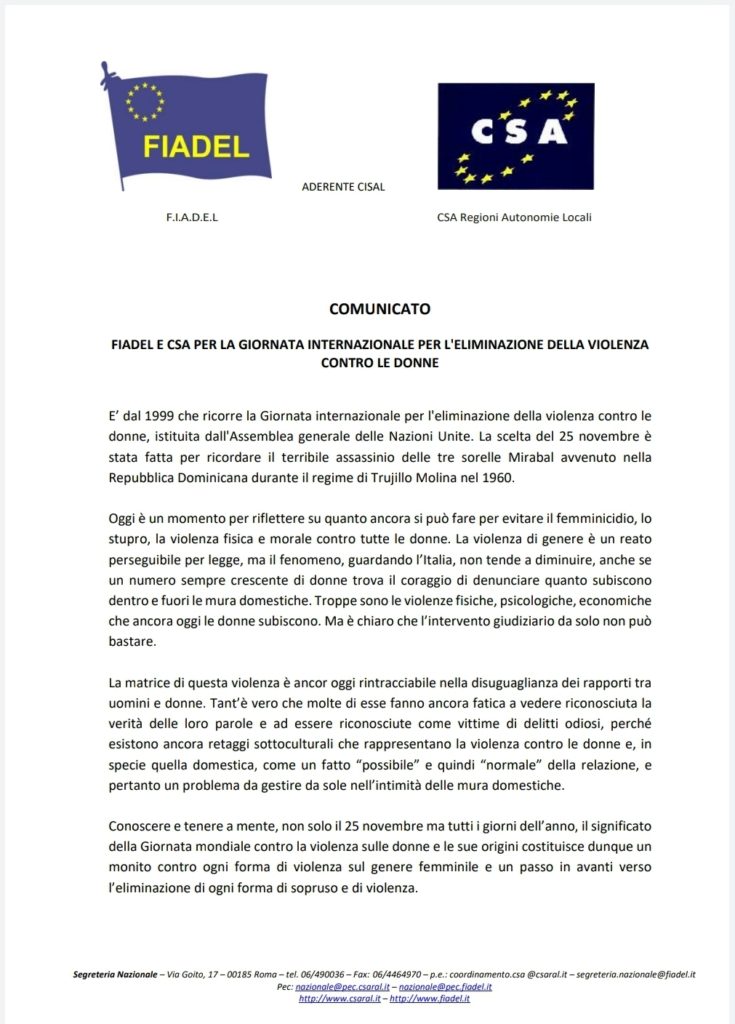 FIADEL

CSA

ADERENTE CISAL

F.I.A.D.E.L

CSA Regioni Autonomie Locali

COMUNICATO

FIADEL E CSA PER LA GIORNATA INTERNAZIONALE PER L'ELIMINAZIONE DELLA VIOLENZA CONTRO LE DONNE

E' dal 1999 che ricorre la Giornata internazionale per l'eliminazione della violenza contro le donne, istituita dall'Assemblea generale delle Nazioni Unite. La scelta del 25 novembre è stata fatta per ricordare il terribile assassinio delle tre sorelle Mirabal avvenuto nella Repubblica Dominicana durante il regime di Trujillo Molina nel 1960.

Oggi è un momento per riflettere su quanto ancora si può fare per evitare il femminicidio, lo stupro, la violenza fisica e morale contro tutte le donne. La violenza di genere è un reato perseguibile per legge, ma il fenomeno, guardando l'Italia, non tende a diminuire, anche se un numero sempre crescente di donne trova il coraggio di denunciare quanto subiscono dentro e fuori le mura domestiche. Troppe sono le violenze fisiche, psicologiche, economiche che ancora oggi le donne subiscono. Ma è chiaro che l'intervento giudiziario da solo non può bastare.

La matrice di questa violenza è ancor oggi rintracciabile nella disuguaglianza dei rapporti tra uomini e donne. Tant'è vero che molte di esse fanno ancora fatica a vedere riconosciuta la verità delle loro parole e ad essere riconosciute come vittime di delitti odiosi, perché esistono ancora retaggi sottoculturali che rappresentano la violenza contro le donne e, in specie quella domestica, come un fatto "possibile" e quindi "normale" della relazione, e pertanto un problema da gestire da sole nell'intimità delle mura domestiche.

Conoscere e tenere a mente, non solo il 25 novembre ma tutti i giorni dell'anno, il significato della Giornata mondiale contro la violenza sulle donne e le sue origini costituisce dunque un monito contro ogni forma di violenza sul genere femminile e un passo in avanti verso l'eliminazione di ogni forma di sopruso e di violenza.

Segreteria Nazionale – Via Goito, 17 – 00185 Roma – tel. 06/490036 – Fax: 06/4464970 – p.e.: coordinamento.csa @csaral.it – segreteria.nazionale@fiadel.it
Pec: nazionale@pec.csaral.it – nazionale@pec.fiadel.it
http://www.csaral.it – http://www.fiadel.it